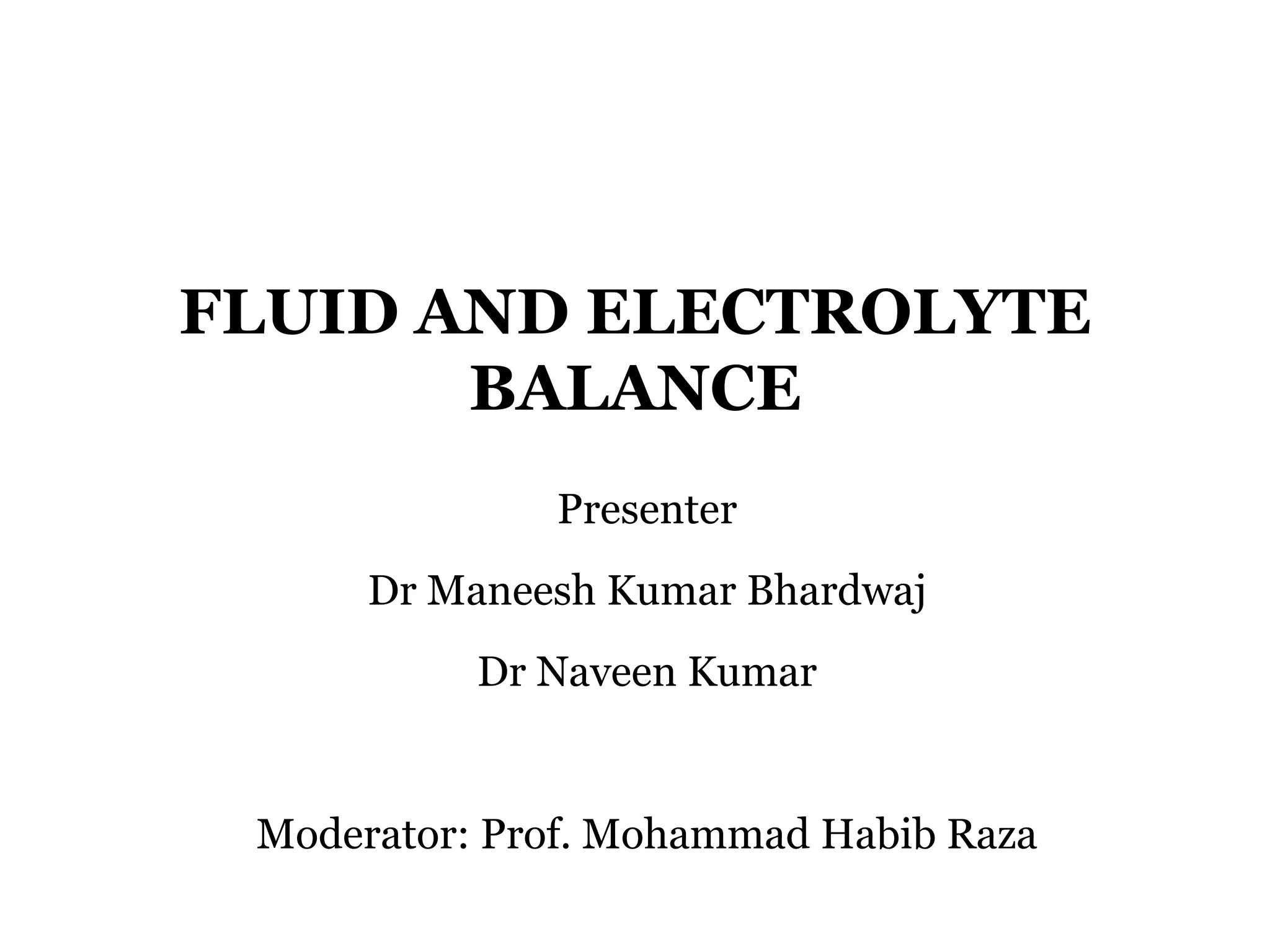 FLUID AND ELECTROLYTE BALANCE

Presenter

Dr Maneesh Kumar Bhardwaj

Dr Naveen Kumar

Moderator: Prof. Mohammad Habib Raza